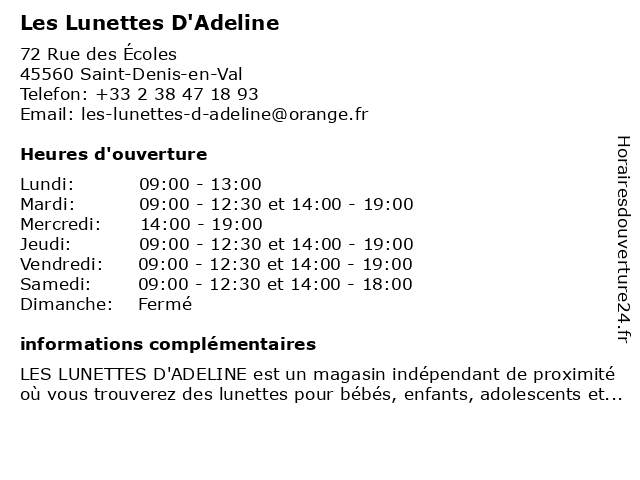 Les Lunettes D'Adeline

72 Rue des Écoles
45560 Saint-Denis-en-Val
Telefon: +33 2 38 47 18 93
Email: les-lunettes-d-adeline@orange.fr

Heures d'ouverture

| | |
|---|---|
| Lundi: | 09:00 - 13:00 |
| Mardi: | 09:00 - 12:30 et 14:00 - 19:00 |
| Mercredi: | 14:00 - 19:00 |
| Jeudi: | 09:00 - 12:30 et 14:00 - 19:00 |
| Vendredi: | 09:00 - 12:30 et 14:00 - 19:00 |
| Samedi: | 09:00 - 12:30 et 14:00 - 18:00 |
| Dimanche: | Fermé |

informations complémentaires

LES LUNETTES D'ADELINE est un magasin indépendant de proximité où vous trouverez des lunettes pour bébés, enfants, adolescents et...

Horairesdouverture24.fr